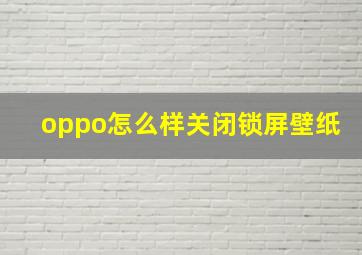 oppo怎么样关闭锁屏壁纸